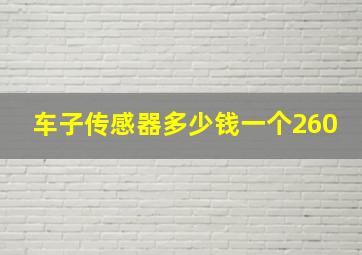 车子传感器多少钱一个260